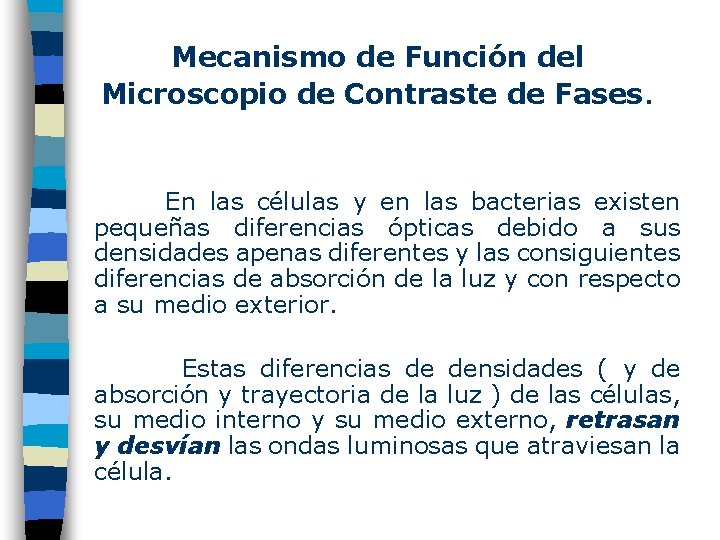 Mecanismo de Función del Microscopio de Contraste de Fases.

En las células y en las bacterias existen pequeñas diferencias ópticas debido a sus densidades apenas diferentes y las consiguientes diferencias de absorción de la luz y con respecto a su medio exterior.

Estas diferencias de densidades ( y de absorción y trayectoria de la luz ) de las células, su medio interno y su medio externo, retrasan y desvían las ondas luminosas que atraviesan la célula.